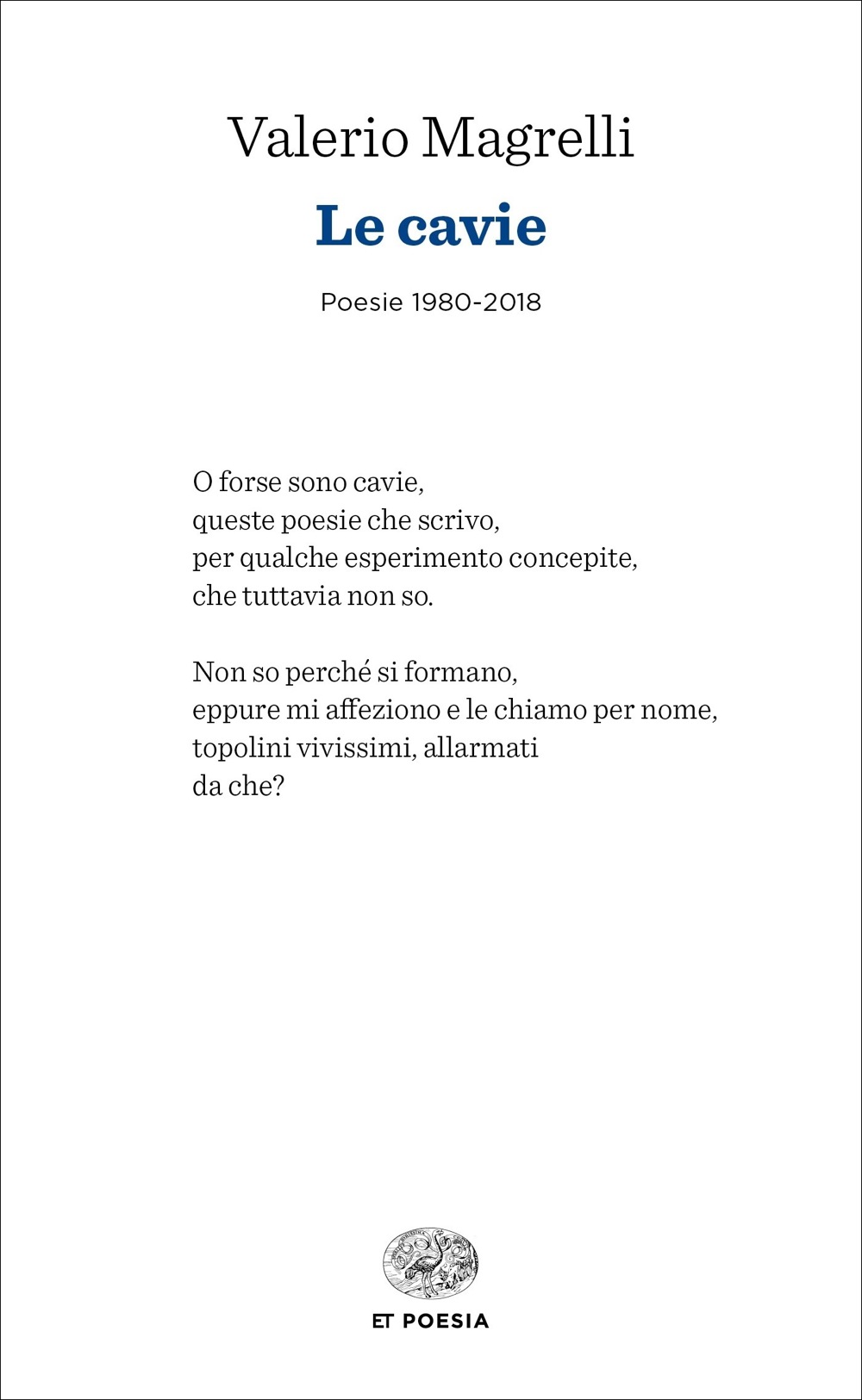 Valerio Magrelli

Le cavie

Poesie 1980-2018

O forse sono cavie,
queste poesie che scrivo,
per qualche esperimento concepite,
che tuttavia non so.

Non so perché si formano,
eppure mi affeziono e le chiamo per nome,
topolini vivissimi, allarmati
da che?

ET POESIA